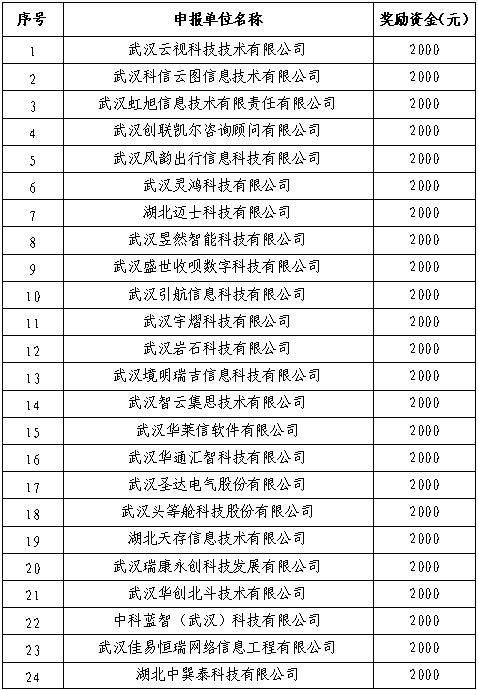 | 序号 | 申报单位名称 | 奖励资金(元) |
|---|---|---|
| 1 | 武汉云视科技技术有限公司 | 2000 |
| 2 | 武汉科信云图信息技术有限公司 | 2000 |
| 3 | 武汉虹旭信息技术有限责任有限公司 | 2000 |
| 4 | 武汉创联凯尔咨询顾问有限公司 | 2000 |
| 5 | 武汉风韵出行信息科技有限公司 | 2000 |
| 6 | 武汉灵鸿科技有限公司 | 2000 |
| 7 | 湖北迈士科技有限公司 | 2000 |
| 8 | 武汉昱然智能科技有限公司 | 2000 |
| 9 | 武汉盛世收呗数字科技有限公司 | 2000 |
| 10 | 武汉引航信息科技有限公司 | 2000 |
| 11 | 武汉宇熠科技有限公司 | 2000 |
| 12 | 武汉岩石科技有限公司 | 2000 |
| 13 | 武汉境明瑞吉信息科技有限公司 | 2000 |
| 14 | 武汉智云集思技术有限公司 | 2000 |
| 15 | 武汉华莱信软件有限公司 | 2000 |
| 16 | 武汉华通汇智科技有限公司 | 2000 |
| 17 | 武汉圣达电气股份有限公司 | 2000 |
| 18 | 武汉头等舱科技股份有限公司 | 2000 |
| 19 | 湖北天存信息技术有限公司 | 2000 |
| 20 | 武汉瑞康永创科技发展有限公司 | 2000 |
| 21 | 武汉华创北斗技术有限公司 | 2000 |
| 22 | 中科蓝智(武汉)科技有限公司 | 2000 |
| 23 | 武汉佳易恒瑞网络信息工程有限公司 | 2000 |
| 24 | 湖北中巽泰科技有限公司 | 2000 |